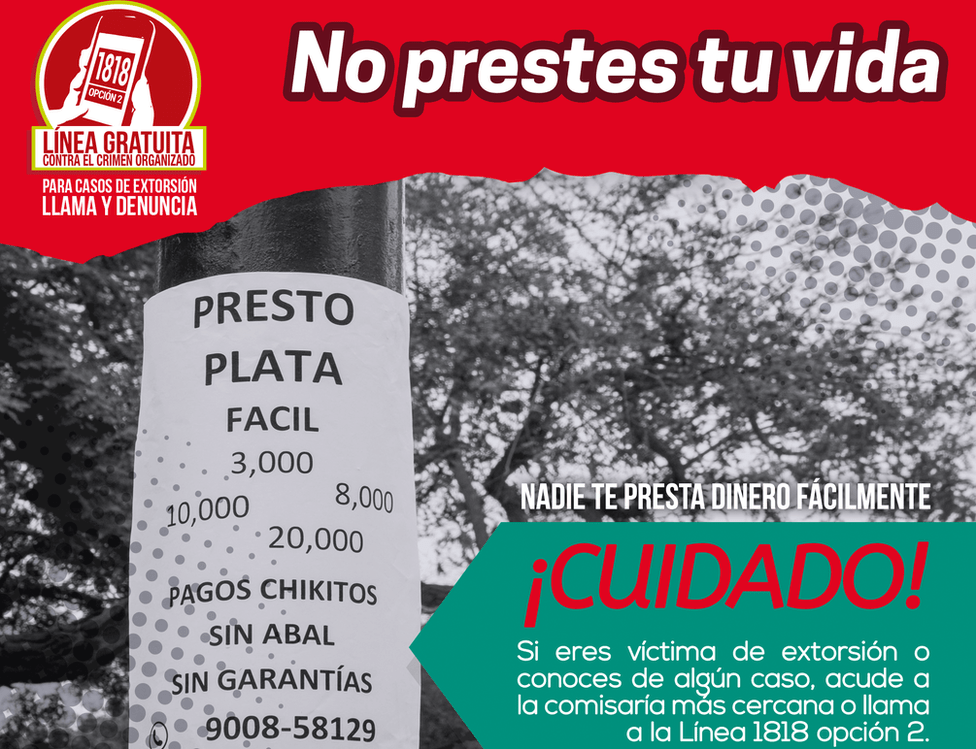 1818
OPCIÓN 2
LÍNEA GRATUITA
CONTRA EL CRIMEN ORGANIZADO
PARA CASOS DE EXTORSIÓN
LLAMA Y DENUNCIA

No prestes tu vida

PRESTO
PLATA
FACIL
3,000
10,000
8,000
20,000
PAGOS CHIKITOS
SIN ABAL
SIN GARANTÍAS
9008-58129

NADIE TE PRESTA DINERO FÁCILMENTE

¡CUIDADO!

Si eres víctima de extorsión o conoces de algún caso, acude a la comisaría más cercana o llama a la Línea 1818 opción 2.